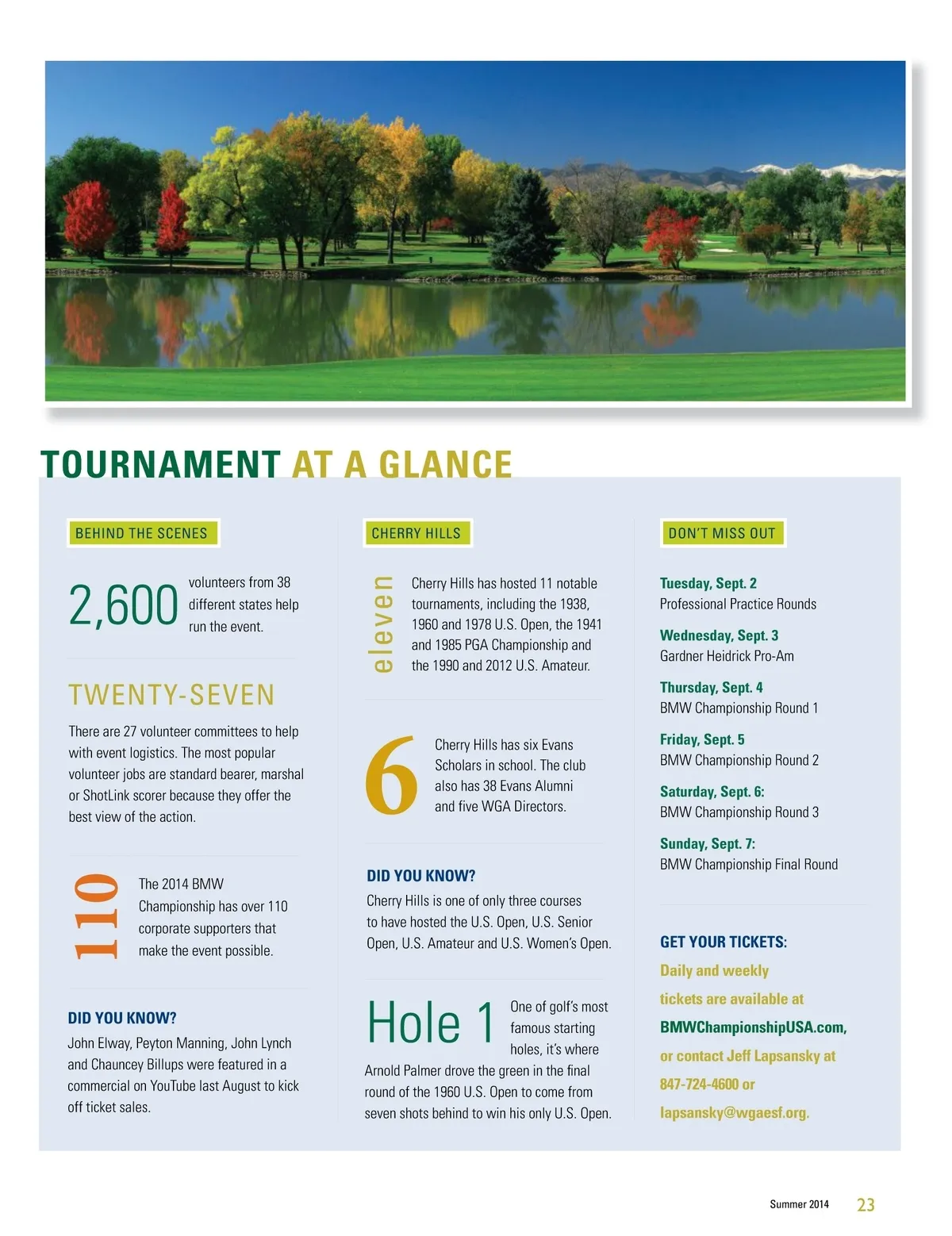 TOURNAMENT AT A GLANCE

BEHIND THE SCENES

2,600 volunteers from 38 different states help run the event.

TWENTY-SEVEN

There are 27 volunteer committees to help with event logistics. The most popular volunteer jobs are standard bearer, marshal or ShotLink scorer because they offer the best view of the action.

110 The 2014 BMW Championship has over 110 corporate supporters that make the event possible.

DID YOU KNOW?

John Elway, Peyton Manning, John Lynch and Chauncey Billups were featured in a commercial on YouTube last August to kick off ticket sales.

CHERRY HILLS

eleven Cherry Hills has hosted 11 notable tournaments, including the 1938, 1960 and 1978 U.S. Open, the 1941 and 1985 PGA Championship and the 1990 and 2012 U.S. Amateur.

6 Cherry Hills has six Evans Scholars in school. The club also has 38 Evans Alumni and five WGA Directors.

DID YOU KNOW?

Cherry Hills is one of only three courses to have hosted the U.S. Open, U.S. Senior Open, U.S. Amateur and U.S. Women's Open.

Hole 1 One of golf's most famous starting holes, it's where Arnold Palmer drove the green in the final round of the 1960 U.S. Open to come from seven shots behind to win his only U.S. Open.

DON'T MISS OUT

Tuesday, Sept. 2
Professional Practice Rounds

Wednesday, Sept. 3
Gardner Heidrick Pro-Am

Thursday, Sept. 4
BMW Championship Round 1

Friday, Sept. 5
BMW Championship Round 2

Saturday, Sept. 6:
BMW Championship Round 3

Sunday, Sept. 7:
BMW Championship Final Round

GET YOUR TICKETS:
Daily and weekly tickets are available at BMWChampionshipUSA.com, or contact Jeff Lapsansky at 847-724-4600 or lapsansky@wgaesf.org.

Summer 2014 23